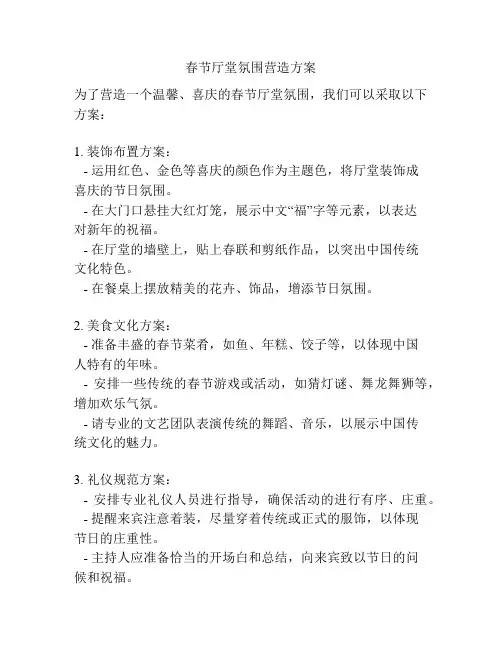 春节厅堂氛围营造方案

为了营造一个温馨、喜庆的春节厅堂氛围，我们可以采取以下方案：

1. 装饰布置方案：
- 运用红色、金色等喜庆的颜色作为主题色，将厅堂装饰成喜庆的节日氛围。
- 在大门口悬挂大红灯笼，展示中文“福”字等元素，以表达对新年的祝福。
- 在厅堂的墙壁上，贴上春联和剪纸作品，以突出中国传统文化特色。
- 在餐桌上摆放精美的花卉、饰品，增添节日氛围。

2. 美食文化方案：
- 准备丰盛的春节菜肴，如鱼、年糕、饺子等，以体现中国人特有的年味。
- 安排一些传统的春节游戏或活动，如猜灯谜、舞龙舞狮等，增加欢乐气氛。
- 请专业的文艺团队表演传统的舞蹈、音乐，以展示中国传统文化的魅力。

3. 礼仪规范方案：
- 安排专业礼仪人员进行指导，确保活动的进行有序、庄重。
- 提醒来宾注意着装，尽量穿着传统或正式的服饰，以体现节日的庄重性。
- 主持人应准备恰当的开场白和总结，向来宾致以节日的问候和祝福。